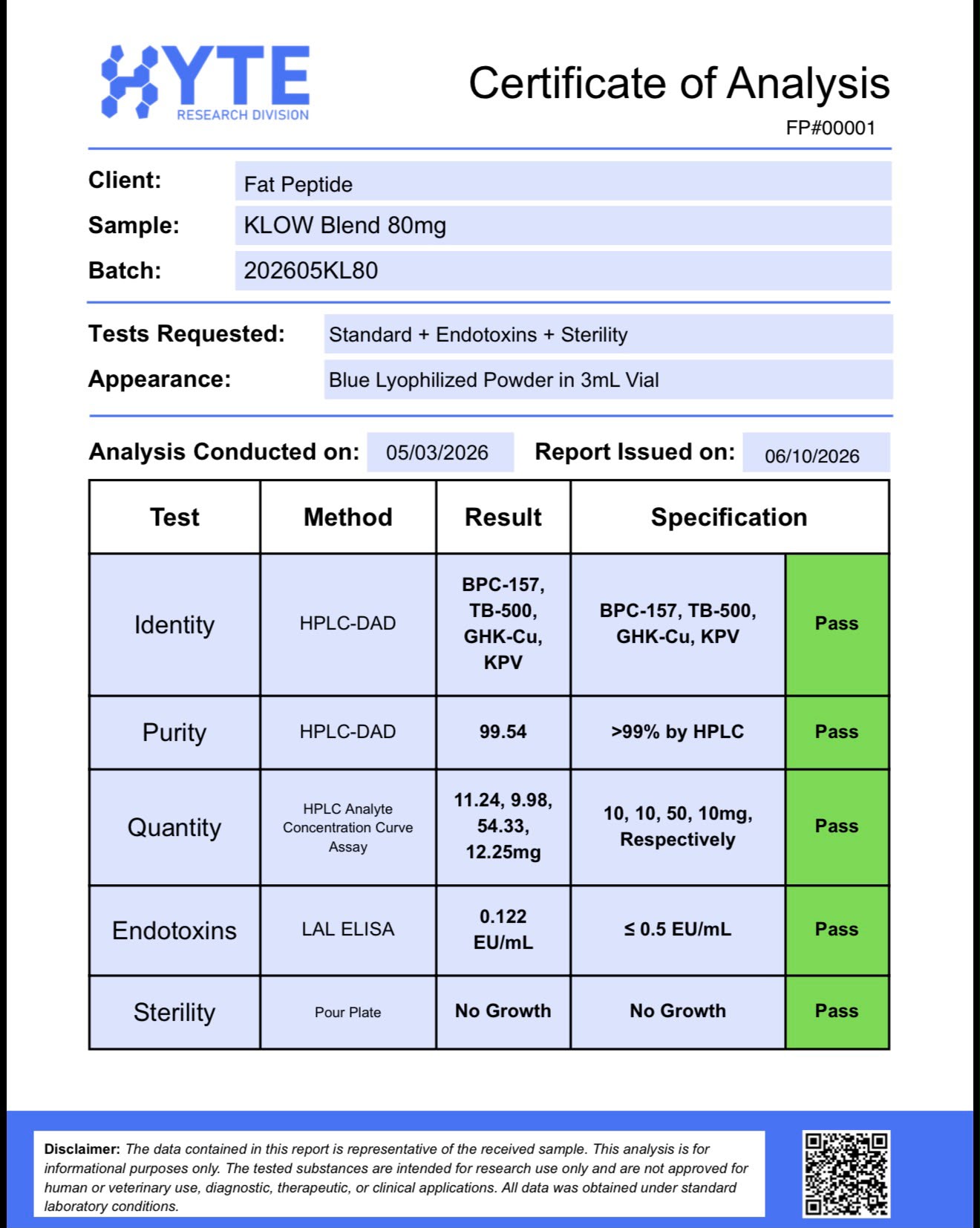 HYTE
RESEARCH DIVISION

Certificate of Analysis

FP#00001

Client: Fat Peptide
Sample: KLOW Blend 80mg
Batch: 202605KL80

Tests Requested: Standard + Endotoxins + Sterility
Appearance: Blue Lyophilized Powder in 3mL Vial

Analysis Conducted on: 05/03/2026 Report Issued on: 06/10/2026

| Test | Method | Result | Specification | |
|---|---|---|---|---|
| Identity | HPLC-DAD | BPC-157, TB-500, GHK-Cu, KPV | BPC-157, TB-500, GHK-Cu, KPV | Pass |
| Purity | HPLC-DAD | 99.54 | >99% by HPLC | Pass |
| Quantity | HPLC Analyte Concentration Curve Assay | 11.24, 9.98, 54.33, 12.25mg | 10, 10, 50, 10mg, Respectively | Pass |
| Endotoxins | LAL ELISA | 0.122 EU/mL | ≤ 0.5 EU/mL | Pass |
| Sterility | Pour Plate | No Growth | No Growth | Pass |

Disclaimer: The data contained in this report is representative of the received sample. This analysis is for informational purposes only. The tested substances are intended for research use only and are not approved for human or veterinary use, diagnostic, therapeutic, or clinical applications. All data was obtained under standard laboratory conditions.